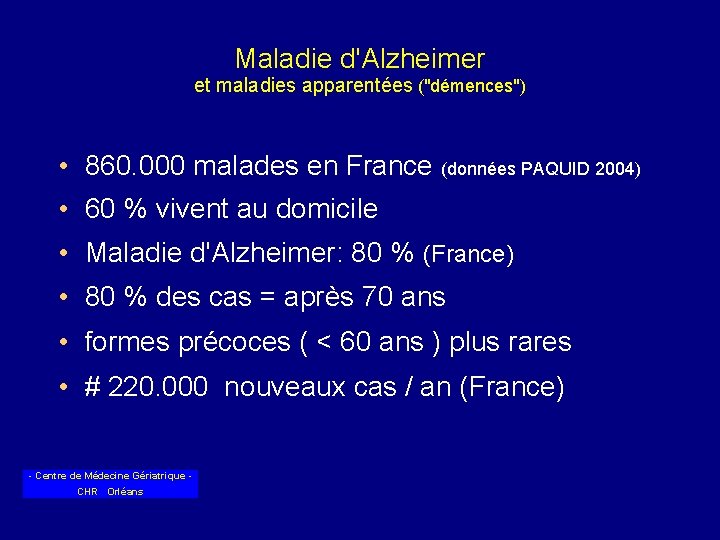 Maladie d'Alzheimer
et maladies apparentées ("démences")

• 860.000 malades en France (données PAQUID 2004)
• 60 % vivent au domicile
• Maladie d'Alzheimer: 80 % (France)
• 80 % des cas = après 70 ans
• formes précoces ( < 60 ans ) plus rares
• # 220.000 nouveaux cas / an (France)

- Centre de Médecine Gériatrique -
CHR Orléans